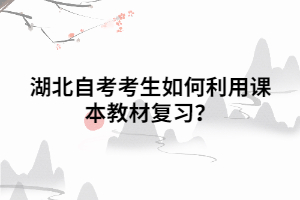 湖北自考考生如何利用课本教材复习?